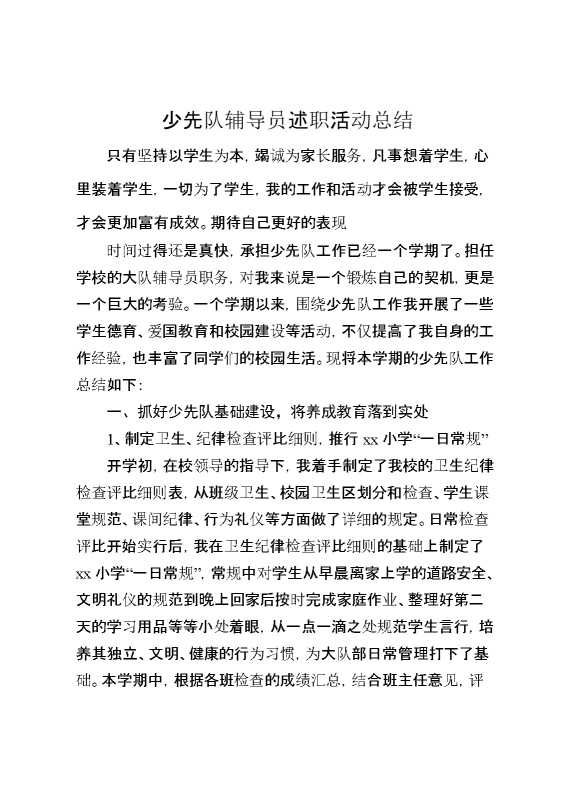 少先队辅导员述职活动总结

只有坚持以学生为本，竭诚为家长服务，凡事想着学生，心里装着学生，一切为了学生，我的工作和活动才会被学生接受，才会更加富有成效。期待自己更好的表现

时间过得还是真快，承担少先队工作已经一个学期了。担任学校的大队辅导员职务，对我来说是一个锻炼自己的契机，更是一个巨大的考验。一个学期以来，围绕少先队工作我开展了一些学生德育、爱国教育和校园建设等活动，不仅提高了我自身的工作经验，也丰富了同学们的校园生活。现将本学期的少先队工作总结如下：

一、抓好少先队基础建设，将养成教育落到实处

1、制定卫生、纪律检查评比细则，推行 xx 小学“一日常规”

开学初，在校领导的指导下，我着手制定了我校的卫生纪律检查评比细则表，从班级卫生、校园卫生区划分和检查、学生课堂规范、课间纪律、行为礼仪等方面做了详细的规定。日常检查评比开始实行后，我在卫生纪律检查评比细则的基础上制定了 xx 小学“一日常规”，常规中对学生从早晨离家上学的道路安全、文明礼仪的规范到晚上回家后按时完成家庭作业、整理好第二天的学习用品等等小处着眼，从一点一滴之处规范学生言行，培养其独立、文明、健康的行为习惯，为大队部日常管理打下了基础。本学期中，根据各班检查的成绩汇总，结合班主任意见，评